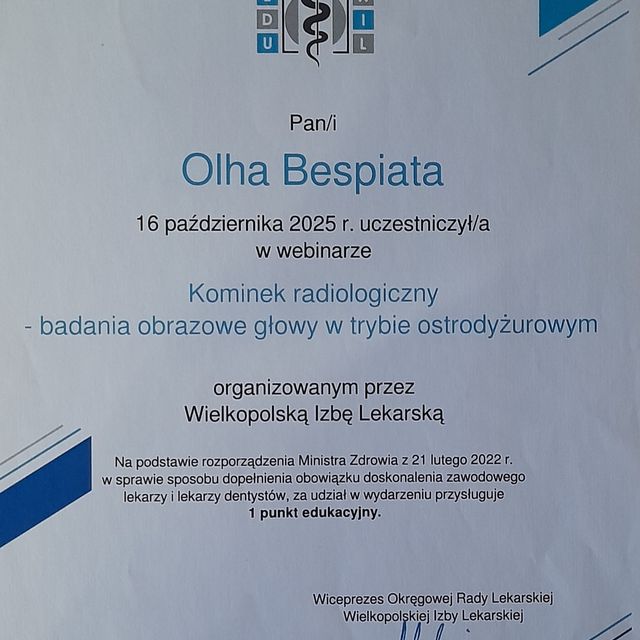 D U I L

Pan/i

Olha Bespiata

16 października 2025 r. uczestniczył/a w webinarze

Kominek radiologiczny - badania obrazowe głowy w trybie ostrodyżurowym

organizowanym przez Wielkopolską Izbę Lekarską

Na podstawie rozporządzenia Ministra Zdrowia z 21 lutego 2022 r. w sprawie sposobu dopełnienia obowiązku doskonalenia zawodowego lekarzy i lekarzy dentystów, za udział w wydarzeniu przysługuje **1 punkt edukacyjny.**

Wiceprezes Okręgowej Rady Lekarskiej Wielkopolskiej Izby Lekarskiej